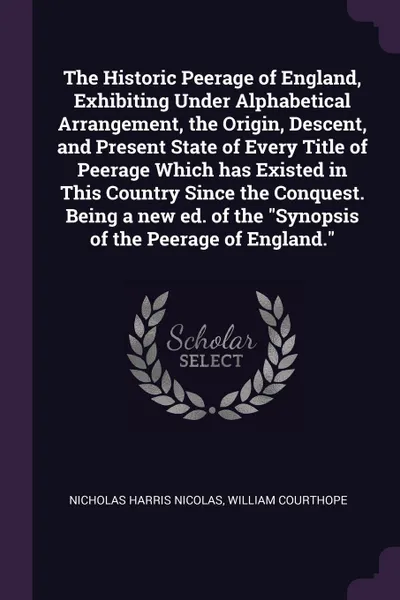 The Historic Peerage of England, Exhibiting Under Alphabetical Arrangement, the Origin, Descent, and Present State of Every Title of Peerage Which has Existed in This Country Since the Conquest. Being a new ed. of the "Synopsis of the Peerage of England."

Scholar
SELECT

NICHOLAS HARRIS NICOLAS, WILLIAM COURTHOPE